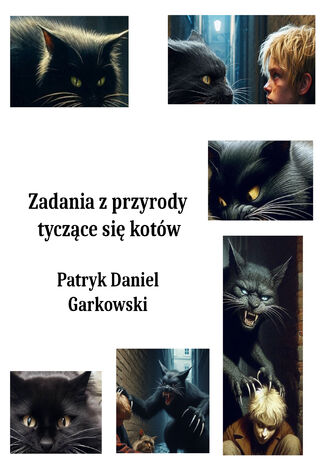 Zadania z przyrody tyczące się kotów

Patryk Daniel Garkowski